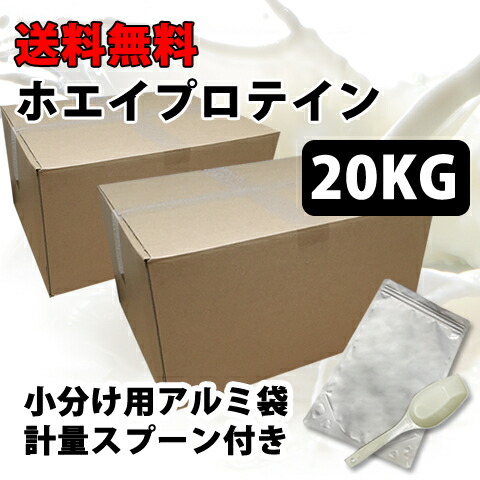 送料無料
ホエイプロテイン
20KG
小分け用アルミ袋
計量スプーン付き